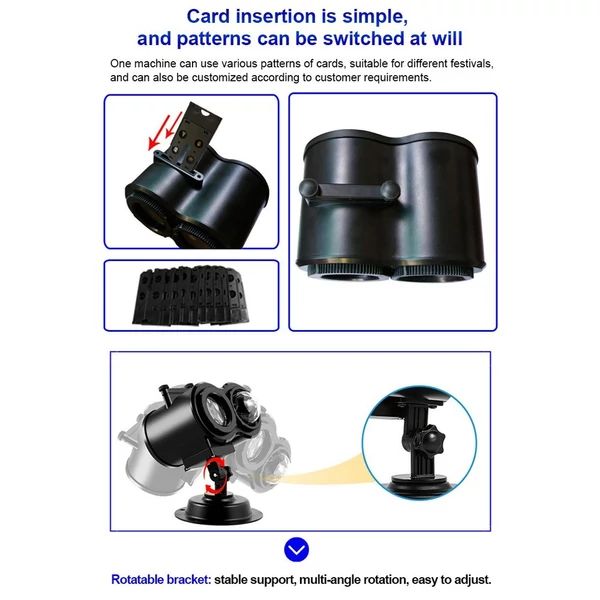 Card insertion is simple,
and patterns can be switched at will

One machine can use various patterns of cards, suitable for different festivals, and can also be customized according to customer requirements.

Rotatable bracket: stable support, multi-angle rotation, easy to adjust.